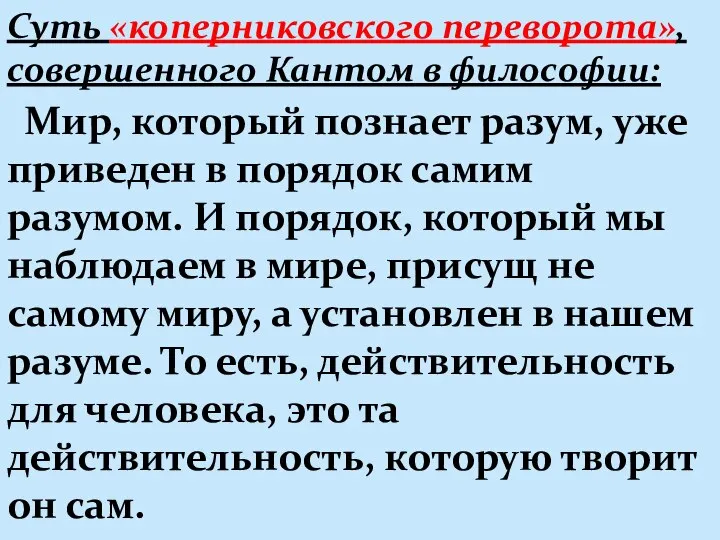 Суть «коперниковского переворота», совершенного Кантом в философии:

Мир, который познает разум, уже приведен в порядок самим разумом. И порядок, который мы наблюдаем в мире, присущ не самому миру, а установлен в нашем разуме. То есть, действительность для человека, это та действительность, которую творит он сам.